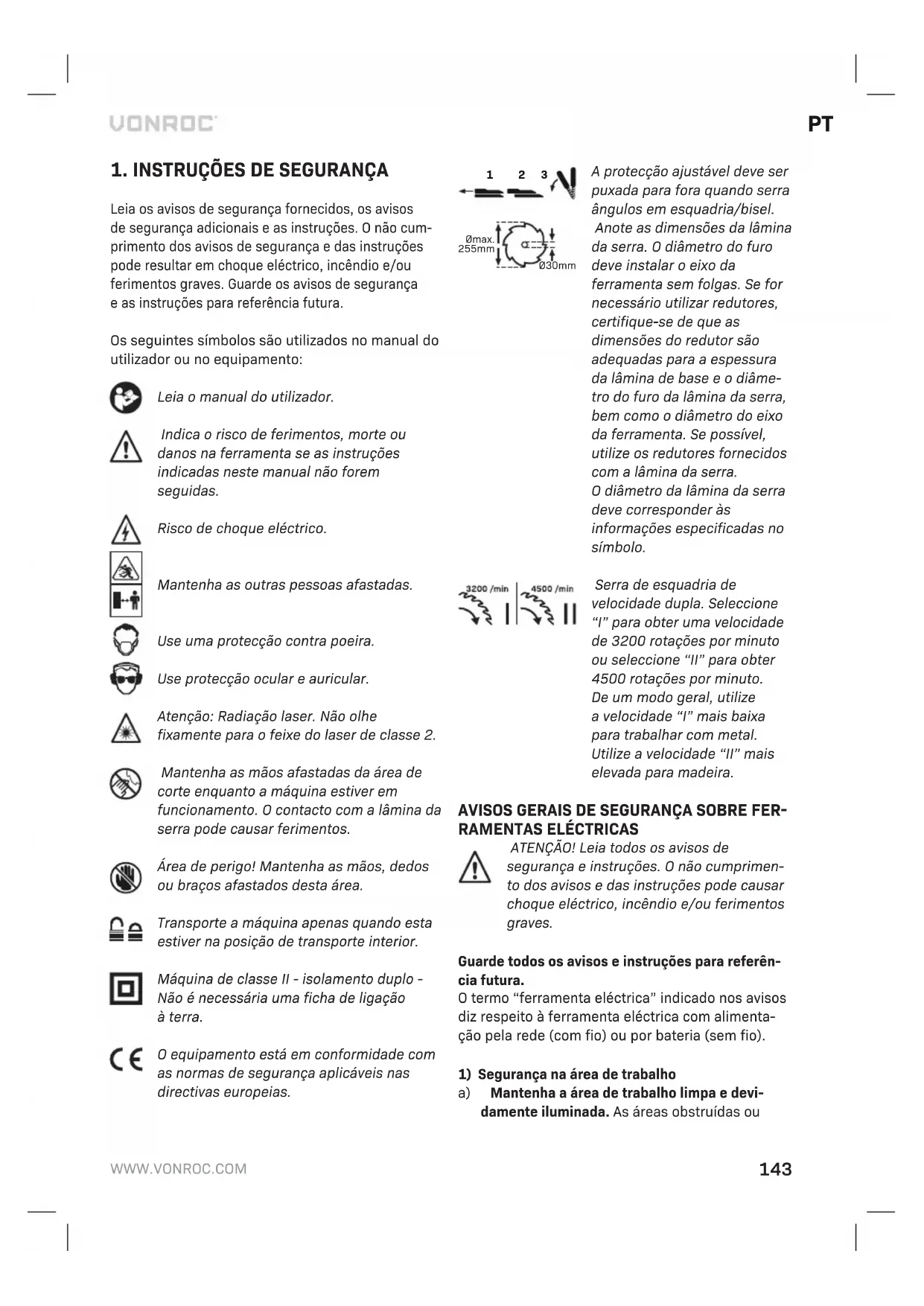 VONROC

PT

1. INSTRUÇÕES DE SEGURANÇA

Leia os avisos de segurança fornecidos, os avisos de segurança adicionais e as instruções. O não cumprimento dos avisos de segurança e das instruções pode resultar em choque eléctrico, incêndio e/ou ferimentos graves. Guarde os avisos de segurança e as instruções para referência futura.

Os seguintes símbolos são utilizados no manual do utilizador ou no equipamento:

Leia o manual do utilizador.

Indica o risco de ferimentos, morte ou danos na ferramenta se as instruções indicadas neste manual não forem seguidas.

Risco de choque eléctrico.

Mantenha as outras pessoas afastadas.

Use uma protecção contra poeira.

Use protecção ocular e auricular.

Atenção: Radiação laser. Não olhe fixamente para o feixe do laser de classe 2.

Mantenha as mãos afastadas da área de corte enquanto a máquina estiver em funcionamento. O contacto com a lâmina da serra pode causar ferimentos.

Área de perigo! Mantenha as mãos, dedos ou braços afastados desta área.

Transporte a máquina apenas quando esta estiver na posição de transporte interior.

Máquina de classe II - isolamento duplo - Não é necessária uma ficha de ligação à terra.

O equipamento está em conformidade com as normas de segurança aplicáveis nas directivas europeias.

1 2 3

A protecção ajustável deve ser puxada para fora quando serra ângulos em esquadria/bisel.

Ømax. 255mm
Ø30mm

Anote as dimensões da lâmina da serra. O diâmetro do furo deve instalar o eixo da ferramenta sem folgas. Se for necessário utilizar redutores, certifique-se de que as dimensões do redutor são adequadas para a espessura da lâmina de base e o diâmetro do furo da lâmina da serra, bem como o diâmetro do eixo da ferramenta. Se possível, utilize os redutores fornecidos com a lâmina da serra.
O diâmetro da lâmina da serra deve corresponder às informações especificadas no símbolo.

3200 /min I 4500 /min II

Serra de esquadria de velocidade dupla. Seleccione “I” para obter uma velocidade de 3200 rotações por minuto ou seleccione “II” para obter 4500 rotações por minuto. De um modo geral, utilize a velocidade “I” mais baixa para trabalhar com metal. Utilize a velocidade “II” mais elevada para madeira.

AVISOS GERAIS DE SEGURANÇA SOBRE FERRAMENTAS ELÉCTRICAS

ATENÇÃO! Leia todos os avisos de segurança e instruções. O não cumprimento dos avisos e das instruções pode causar choque eléctrico, incêndio e/ou ferimentos graves.

Guarde todos os avisos e instruções para referência futura.
O termo “ferramenta eléctrica” indicado nos avisos diz respeito à ferramenta eléctrica com alimentação pela rede (com fio) ou por bateria (sem fio).

1) Segurança na área de trabalho
a) Mantenha a área de trabalho limpa e devidamente iluminada. As áreas obstruídas ou

WWW.VONROC.COM

143